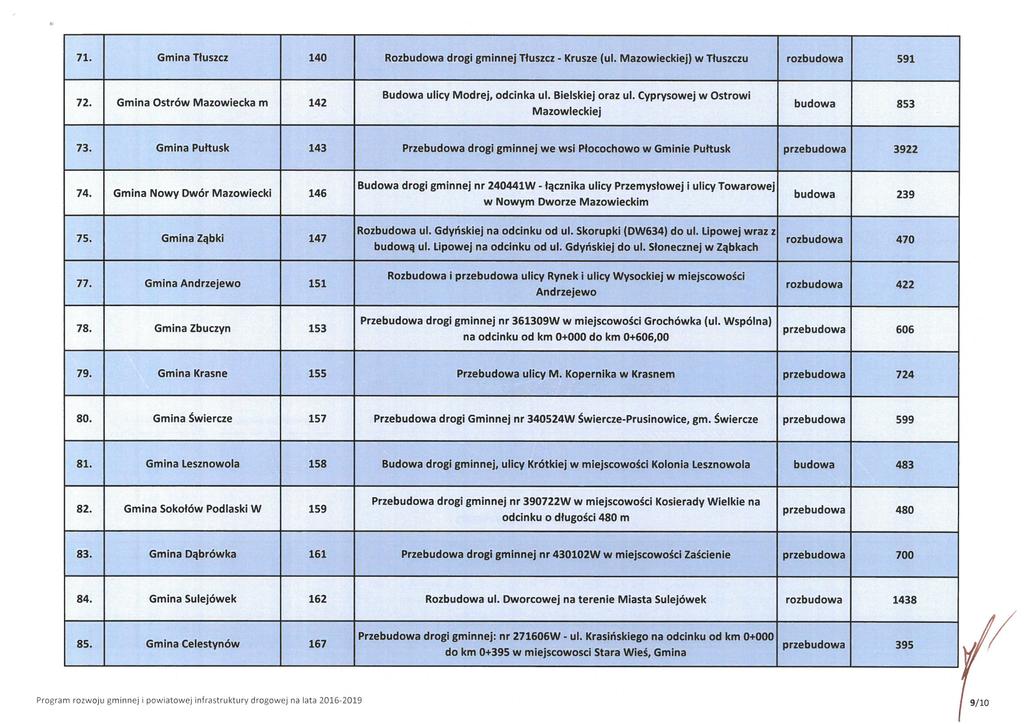 | 71. | Gmina Tłuszcz | 140 | Rozbudowa drogi gminnej Tłuszcz - Krusze (ul. Mazowieckiej) w Tłuszczu | rozbudowa | 591 |
|---|---|---|---|---|---|
| 72. | Gmina Ostrów Mazowiecka m | 142 | Budowa ulicy Modrej, odcinka ul. Bielskiej oraz ul. Cyprysowej w Ostrowi Mazowieckiej | budowa | 853 |
| 73. | Gmina Pułtusk | 143 | Przebudowa drogi gminnej we wsi Płocochowo w Gminie Pułtusk | przebudowa | 3922 |
| 74. | Gmina Nowy Dwór Mazowiecki | 146 | Budowa drogi gminnej nr 240441W - łącznika ulicy Przemysłowej i ulicy Towarowej w Nowym Dworze Mazowieckim | budowa | 239 |
| 75. | Gmina Ząbki | 147 | Rozbudowa ul. Gdyńskiej na odcinku od ul. Skorupki (DW634) do ul. Lipowej wraz z budową ul. Lipowej na odcinku od ul. Gdyńskiej do ul. Słonecznej w Ząbkach | rozbudowa | 470 |
| 77. | Gmina Andrzejewo | 151 | Rozbudowa i przebudowa ulicy Rynek i ulicy Wysockiej w miejscowości Andrzejewo | rozbudowa | 422 |
| 78. | Gmina Zbuczyn | 153 | Przebudowa drogi gminnej nr 361309W w miejscowości Grochówka (ul. Wspólna) na odcinku od km 0+000 do km 0+606,00 | przebudowa | 606 |
| 79. | Gmina Krasne | 155 | Przebudowa ulicy M. Kopernika w Krasnem | przebudowa | 724 |
| 80. | Gmina Świercze | 157 | Przebudowa drogi Gminnej nr 340524W Świercze-Prusinowice, gm. Świercze | przebudowa | 599 |
| 81. | Gmina Lesznowola | 158 | Budowa drogi gminnej, ulicy Krótkiej w miejscowości Kolonia Lesznowola | budowa | 483 |
| 82. | Gmina Sokołów Podlaski W | 159 | Przebudowa drogi gminnej nr 390722W w miejscowości Kosierady Wielkie na odcinku o długości 480 m | przebudowa | 480 |
| 83. | Gmina Dąbrówka | 161 | Przebudowa drogi gminnej nr 430102W w miejscowości Zaścienie | przebudowa | 700 |
| 84. | Gmina Sulejówek | 162 | Rozbudowa ul. Dworcowej na terenie Miasta Sulejówek | rozbudowa | 1438 |
| 85. | Gmina Celestynów | 167 | Przebudowa drogi gminnej: nr 271606W - ul. Krasińskiego na odcinku od km 0+000 do km 0+395 w miejscowosci Stara Wieś, Gmina | przebudowa | 395 |

Program rozwoju gminnej i powiatowej infrastruktury drogowej na lata 2016-2019

9/10